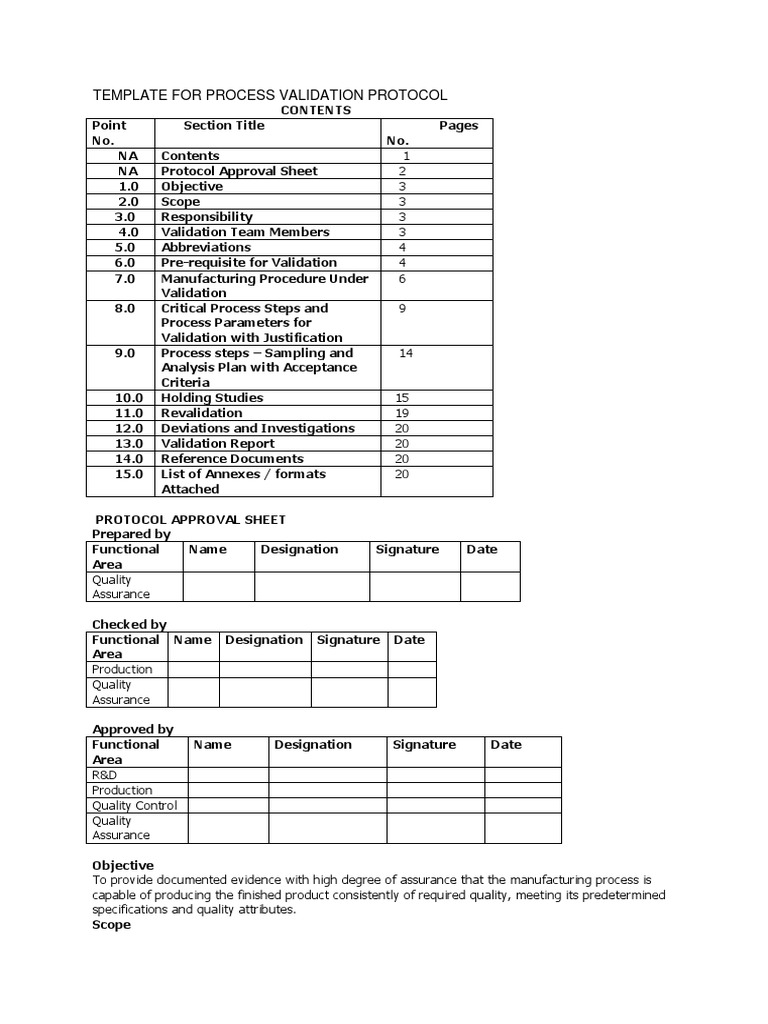 TEMPLATE FOR PROCESS VALIDATION PROTOCOL

CONTENTS

| Point No. | Section Title | Pages No. |
|---|---|---|
| NA | Contents | 1 |
| NA | Protocol Approval Sheet | 2 |
| 1.0 | Objective | 3 |
| 2.0 | Scope | 3 |
| 3.0 | Responsibility | 3 |
| 4.0 | Validation Team Members | 3 |
| 5.0 | Abbreviations | 4 |
| 6.0 | Pre-requisite for Validation | 4 |
| 7.0 | Manufacturing Procedure Under Validation | 6 |
| 8.0 | Critical Process Steps and Process Parameters for Validation with Justification | 9 |
| 9.0 | Process steps – Sampling and Analysis Plan with Acceptance Criteria | 14 |
| 10.0 | Holding Studies | 15 |
| 11.0 | Revalidation | 19 |
| 12.0 | Deviations and Investigations | 20 |
| 13.0 | Validation Report | 20 |
| 14.0 | Reference Documents | 20 |
| 15.0 | List of Annexes / formats Attached | 20 |

PROTOCOL APPROVAL SHEET

Prepared by

| Functional Area | Name | Designation | Signature | Date |
|---|---|---|---|---|
| Quality Assurance | | | | |

Checked by

| Functional Area | Name | Designation | Signature | Date |
|---|---|---|---|---|
| Production | | | | |
| Quality Assurance | | | | |

Approved by

| Functional Area | Name | Designation | Signature | Date |
|---|---|---|---|---|
| R&D | | | | |
| Production | | | | |
| Quality Control | | | | |
| Quality Assurance | | | | |

Objective

To provide documented evidence with high degree of assurance that the manufacturing process is capable of producing the finished product consistently of required quality, meeting its predetermined specifications and quality attributes.

Scope